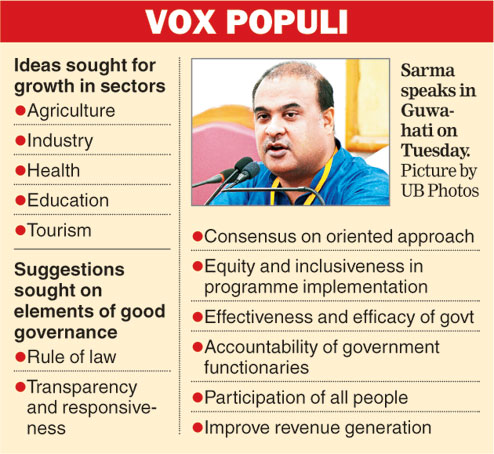 VOX POPULI

Ideas sought for growth in sectors

• Agriculture
• Industry
• Health
• Education
• Tourism

Suggestions sought on elements of good governance

• Rule of law
• Transparency and responsiveness

Sarma speaks in Guwahati on Tuesday. Picture by UB Photos

• Consensus on oriented approach
• Equity and inclusiveness in programme implementation
• Effectiveness and efficacy of govt
• Accountability of government functionaries
• Participation of all people
• Improve revenue generation